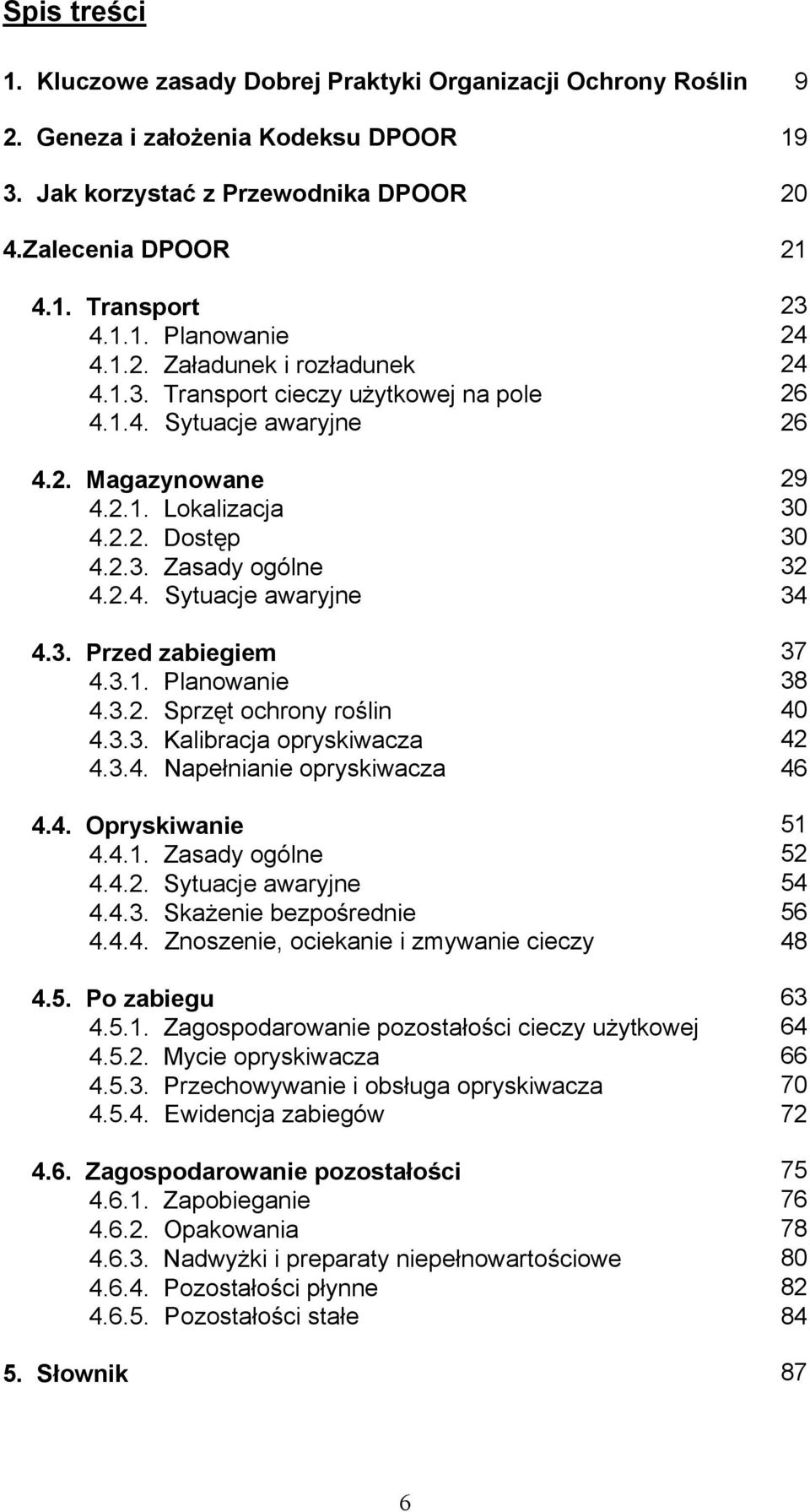 Spis treści

1. Kluczowe zasady Dobrej Praktyki Organizacji Ochrony Roślin 9

2. Geneza i założenia Kodeksu DPOOR 19

3. Jak korzystać z Przewodnika DPOOR 20

4.Zalecenia DPOOR 21

4.1. Transport 23
4.1.1. Planowanie 24
4.1.2. Załadunek i rozładunek 24
4.1.3. Transport cieczy użytkowej na pole 26
4.1.4. Sytuacje awaryjne 26

4.2. Magazynowane 29
4.2.1. Lokalizacja 30
4.2.2. Dostęp 30
4.2.3. Zasady ogólne 32
4.2.4. Sytuacje awaryjne 34

4.3. Przed zabiegiem 37
4.3.1. Planowanie 38
4.3.2. Sprzęt ochrony roślin 40
4.3.3. Kalibracja opryskiwacza 42
4.3.4. Napełnianie opryskiwacza 46

4.4. Opryskiwanie 51
4.4.1. Zasady ogólne 52
4.4.2. Sytuacje awaryjne 54
4.4.3. Skażenie bezpośrednie 56
4.4.4. Znoszenie, ociekanie i zmywanie cieczy 48

4.5. Po zabiegu 63
4.5.1. Zagospodarowanie pozostałości cieczy użytkowej 64
4.5.2. Mycie opryskiwacza 66
4.5.3. Przechowywanie i obsługa opryskiwacza 70
4.5.4. Ewidencja zabiegów 72

4.6. Zagospodarowanie pozostałości 75
4.6.1. Zapobieganie 76
4.6.2. Opakowania 78
4.6.3. Nadwyżki i preparaty niepełnowartościowe 80
4.6.4. Pozostałości płynne 82
4.6.5. Pozostałości stałe 84

5. Słownik 87

6